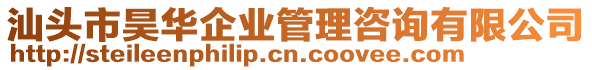 汕头市昊华企业管理咨询有限公司
http://steileenphilip.cn.coovee.com